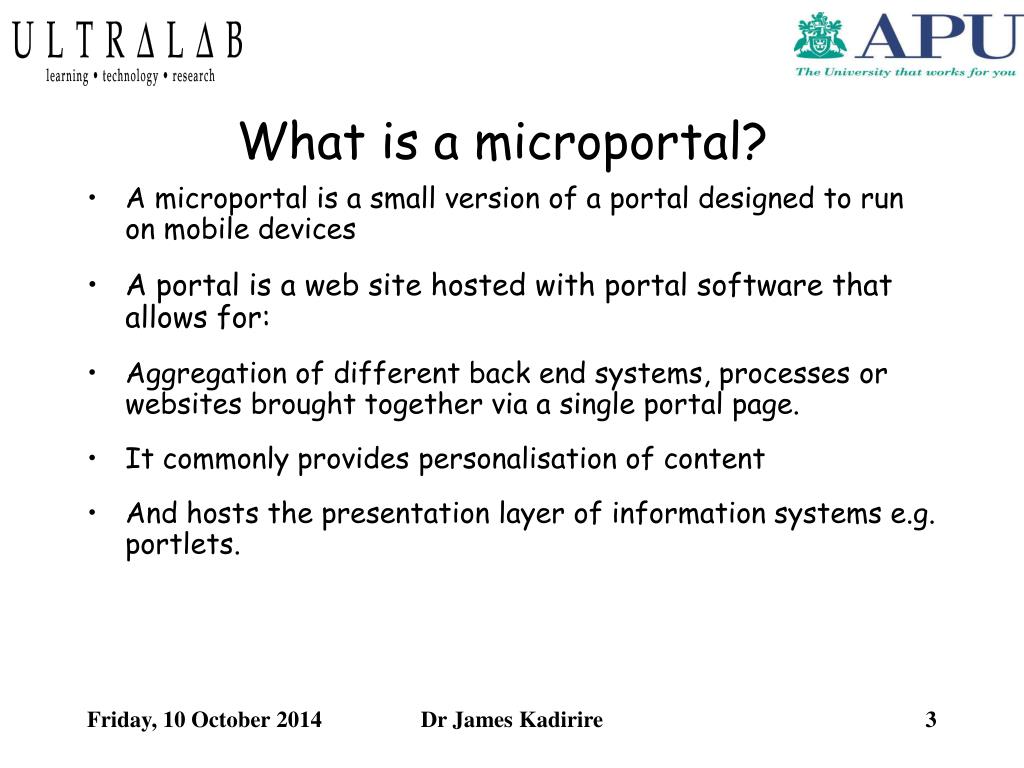 ULTRALAB
learning • technology • research

APU
The University that works for you

What is a microportal?

• A microportal is a small version of a portal designed to run on mobile devices

• A portal is a web site hosted with portal software that allows for:

• Aggregation of different back end systems, processes or websites brought together via a single portal page.

• It commonly provides personalisation of content

• And hosts the presentation layer of information systems e.g. portlets.

Friday, 10 October 2014 Dr James Kadirire 3